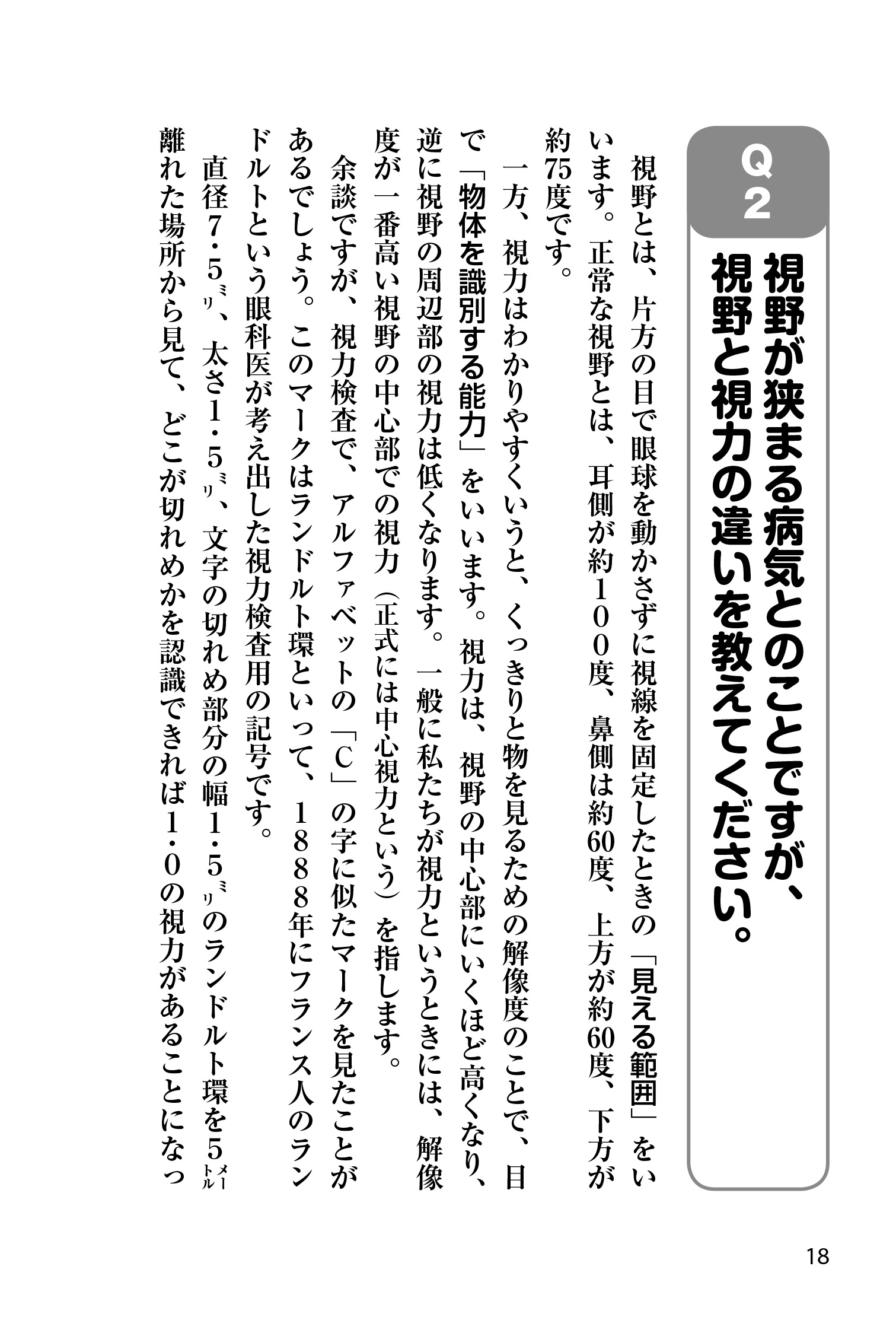 Q2

視野が狭まる病気とのことですが、視野と視力の違いを教えてください。

視野とは、片方の目で眼球を動かさずに視線を固定したときの「見える範囲」をいいます。正常な視野とは、耳側が約100度、鼻側は約60度、上方が約60度、下方が約75度です。

一方、視力はわかりやすくいうと、くっきりと物を見るための解像度のことで、目で「物体を識別する能力」をいいます。視力は、視野の中心部にいくほど高くなり、逆に視野の周辺部の視力は低くなります。一般に私たちが視力というときには、解像度が一番高い視野の中心部での視力（正式には中心視力という）を指します。

余談ですが、視力検査で、アルファベットの「C」の字に似たマークを見たことがあるでしょう。このマークはランドルト環といって、1888年にフランス人のランドルトという眼科医が考え出した視力検査用の記号です。

直径7・5ミリ、太さ1・5ミリ、文字の切れめ部分の幅1・5ミリのランドルト環を5メートル離れた場所から見て、どこが切れめかを認識できれば1・0の視力があることになっ

18